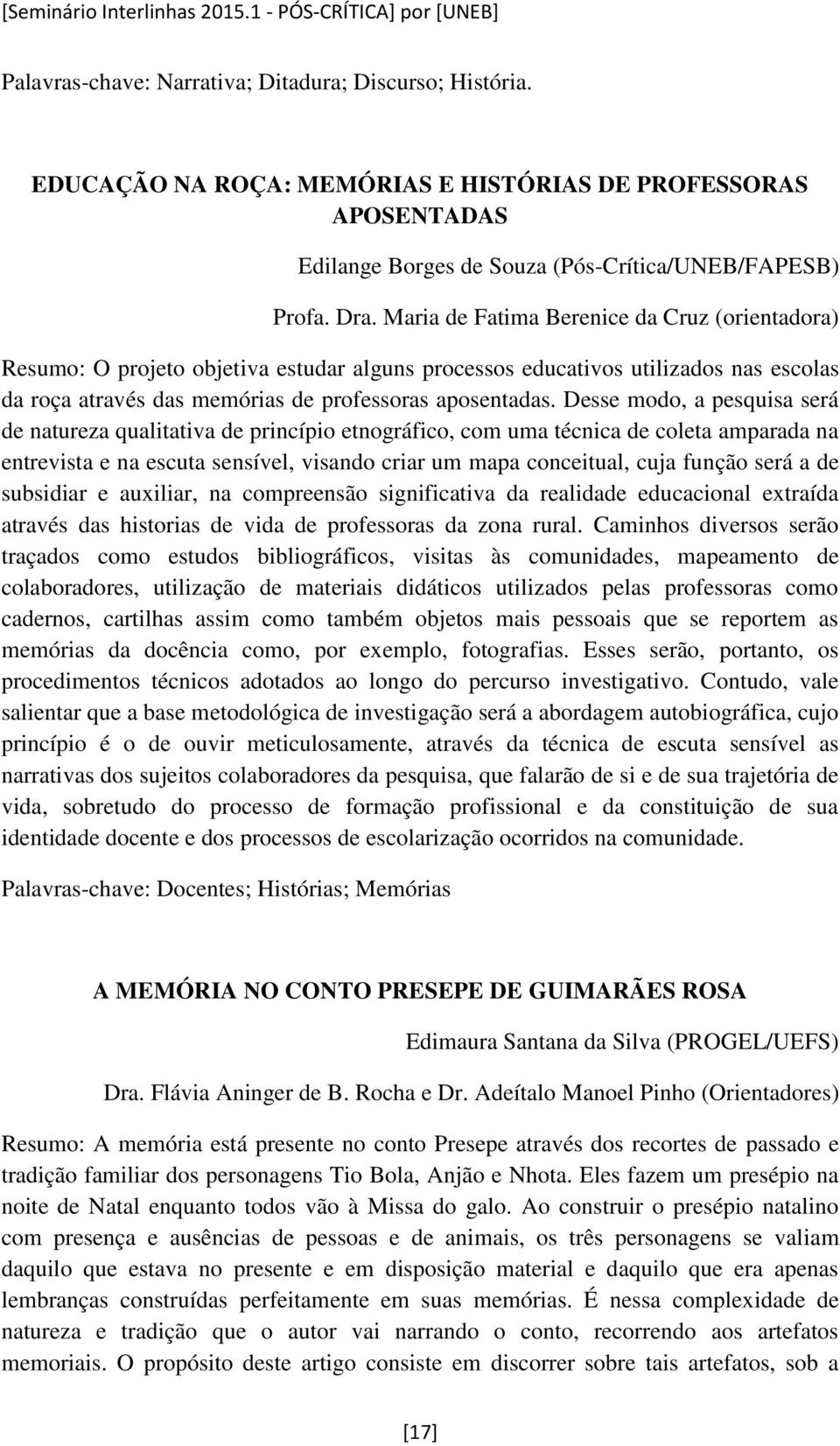 [Seminário Interlinhas 2015.1 - PÓS-CRÍTICA] por [UNEB]

Palavras-chave: Narrativa; Ditadura; Discurso; História.

EDUCAÇÃO NA ROÇA: MEMÓRIAS E HISTÓRIAS DE PROFESSORAS APOSENTADAS

Edilange Borges de Souza (Pós-Crítica/UNEB/FAPESB)

Profa. Dra. Maria de Fatima Berenice da Cruz (orientadora)

Resumo: O projeto objetiva estudar alguns processos educativos utilizados nas escolas da roça através das memórias de professoras aposentadas. Desse modo, a pesquisa será de natureza qualitativa de princípio etnográfico, com uma técnica de coleta amparada na entrevista e na escuta sensível, visando criar um mapa conceitual, cuja função será a de subsidiar e auxiliar, na compreensão significativa da realidade educacional extraída através das historias de vida de professoras da zona rural. Caminhos diversos serão traçados como estudos bibliográficos, visitas às comunidades, mapeamento de colaboradores, utilização de materiais didáticos utilizados pelas professoras como cadernos, cartilhas assim como também objetos mais pessoais que se reportem as memórias da docência como, por exemplo, fotografias. Esses serão, portanto, os procedimentos técnicos adotados ao longo do percurso investigativo. Contudo, vale salientar que a base metodológica de investigação será a abordagem autobiográfica, cujo princípio é o de ouvir meticulosamente, através da técnica de escuta sensível as narrativas dos sujeitos colaboradores da pesquisa, que falarão de si e de sua trajetória de vida, sobretudo do processo de formação profissional e da constituição de sua identidade docente e dos processos de escolarização ocorridos na comunidade.

Palavras-chave: Docentes; Histórias; Memórias

A MEMÓRIA NO CONTO PRESEPE DE GUIMARÃES ROSA

Edimaura Santana da Silva (PROGEL/UEFS)

Dra. Flávia Aninger de B. Rocha e Dr. Adeítalo Manoel Pinho (Orientadores)

Resumo: A memória está presente no conto Presepe através dos recortes de passado e tradição familiar dos personagens Tio Bola, Anjão e Nhota. Eles fazem um presépio na noite de Natal enquanto todos vão à Missa do galo. Ao construir o presépio natalino com presença e ausências de pessoas e de animais, os três personagens se valiam daquilo que estava no presente e em disposição material e daquilo que era apenas lembranças construídas perfeitamente em suas memórias. É nessa complexidade de natureza e tradição que o autor vai narrando o conto, recorrendo aos artefatos memoriais. O propósito deste artigo consiste em discorrer sobre tais artefatos, sob a

[17]